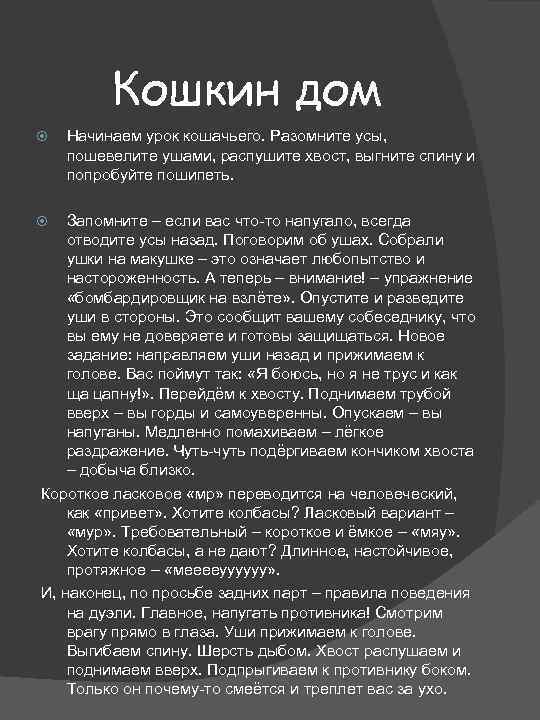 Кошкин дом

Начинаем урок кошачьего. Разомните усы, пошевелите ушами, распушите хвост, выгните спину и попробуйте пошипеть.

Запомните – если вас что-то напугало, всегда отводите усы назад. Поговорим об ушах. Собрали ушки на макушке – это означает любопытство и настороженность. А теперь – внимание! – упражнение «бомбардировщик на взлёте». Опустите и разведите уши в стороны. Это сообщит вашему собеседнику, что вы ему не доверяете и готовы защищаться. Новое задание: направляем уши назад и прижимаем к голове. Вас поймут так: «Я боюсь, но я не трус и как ща цапну!». Перейдём к хвосту. Поднимаем трубой вверх – вы горды и самоуверенны. Опускаем – вы напуганы. Медленно помахиваем – лёгкое раздражение. Чуть-чуть подёргиваем кончиком хвоста – добыча близко.

Короткое ласковое «мр» переводится на человеческий, как «привет». Хотите колбасы? Ласковый вариант – «мур». Требовательный – короткое и ёмкое – «мяу». Хотите колбасы, а не дают? Длинное, настойчивое, протяжное – «мееееуууууу».

И, наконец, по просьбе задних парт – правила поведения на дуэли. Главное, напугать противника! Смотрим врагу прямо в глаза. Уши прижимаем к голове. Выгибаем спину. Шерсть дыбом. Хвост распушаем и поднимаем вверх. Подпрыгиваем к противнику боком. Только он почему-то смеётся и треплет вас за ухо.